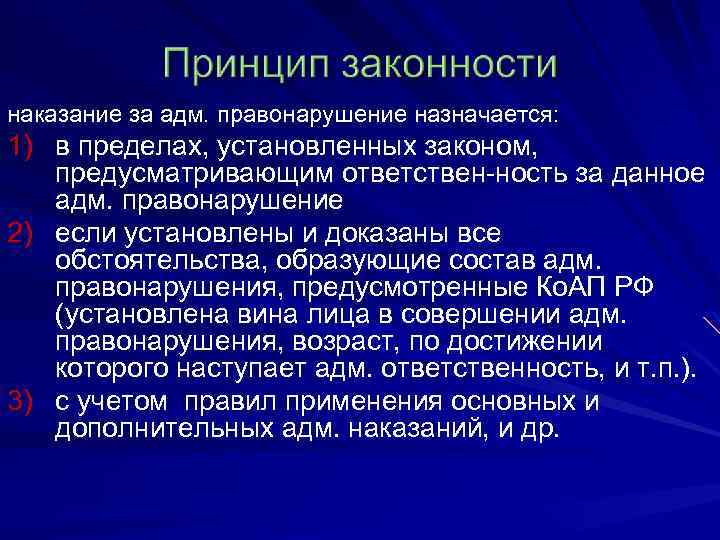 Принцип законности

наказание за адм. правонарушение назначается:

1) в пределах, установленных законом, предусматривающим ответствен-ность за данное адм. правонарушение

2) если установлены и доказаны все обстоятельства, образующие состав адм. правонарушения, предусмотренные КоАП РФ (установлена вина лица в совершении адм. правонарушения, возраст, по достижении которого наступает адм. ответственность, и т.п.).

3) с учетом правил применения основных и дополнительных адм. наказаний, и др.